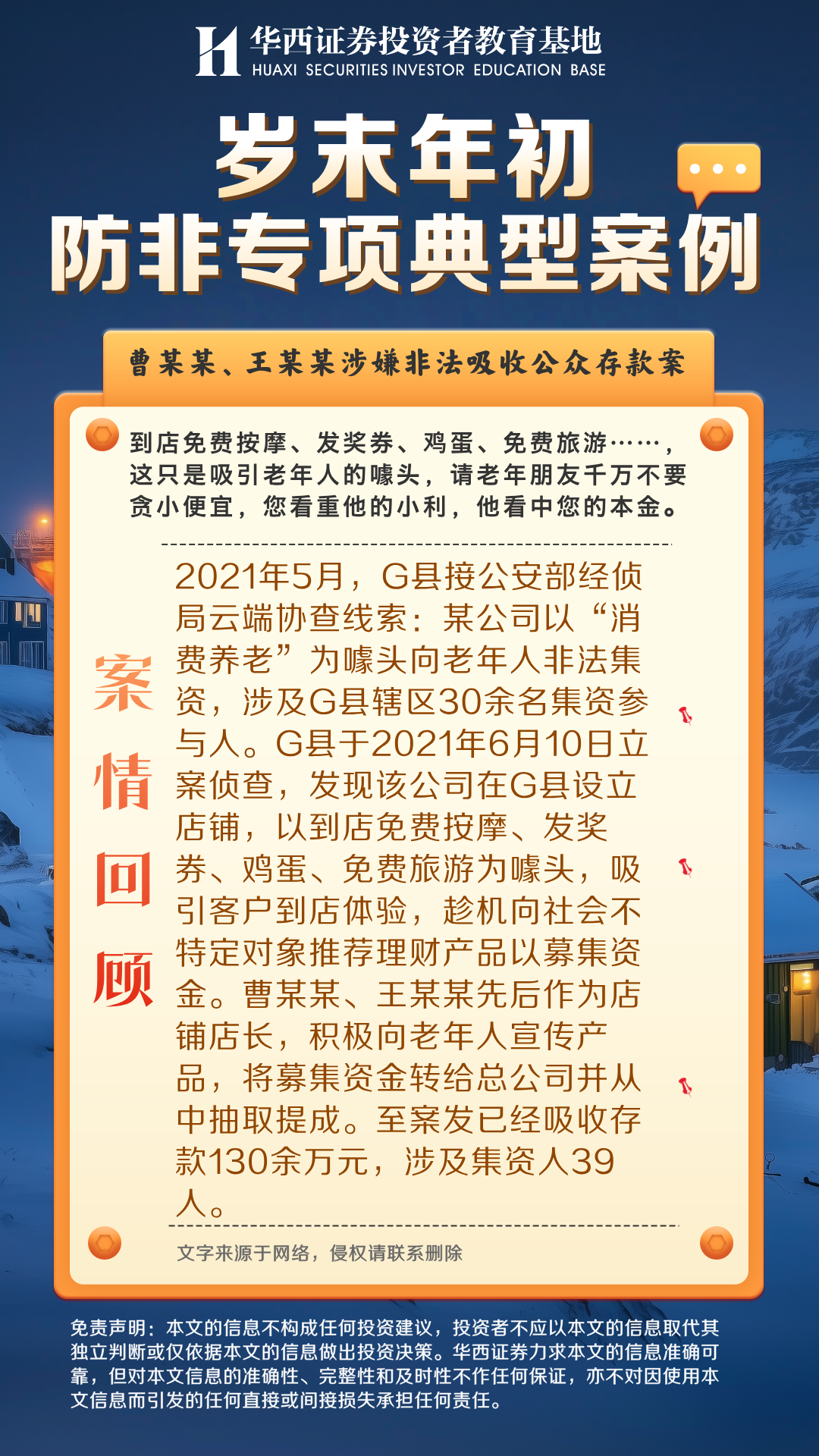 华西证券投资者教育基地
HUAXI SECURITIES INVESTOR EDUCATION BASE

岁末年初
防非专项典型案例

曹某某、王某某涉嫌非法吸收公众存款案

到店免费按摩、发奖券、鸡蛋、免费旅游……，这只是吸引老年人的噱头，请老年朋友千万不要贪小便宜，您看重他的小利，他看中您的本金。

案情回顾

2021年5月，G县接公安部经侦局云端协查线索：某公司以“消费养老”为噱头向老年人非法集资，涉及G县辖区30余名集资参与人。G县于2021年6月10日立案侦查，发现该公司在G县设立店铺，以到店免费按摩、发奖券、鸡蛋、免费旅游为噱头，吸引客户到店体验，趁机向社会不特定对象推荐理财产品以募集资金。曹某某、王某某先后作为店铺店长，积极向老年人宣传产品，将募集资金转给总公司并从中抽取提成。至案发已经吸收存款130余万元，涉及集资人39人。

文字来源于网络，侵权请联系删除

免责声明：本文的信息不构成任何投资建议，投资者不应以本文的信息取代其独立判断或仅依据本文的信息做出投资决策。华西证券力求本文的信息准确可靠，但对本文信息的准确性、完整性和及时性不作任何保证，亦不对因使用本文信息而引发的任何直接或间接损失承担任何责任。